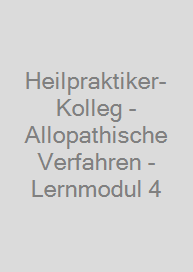 Heilpraktiker-Kolleg - Allopathische Verfahren - Lernmodul 4